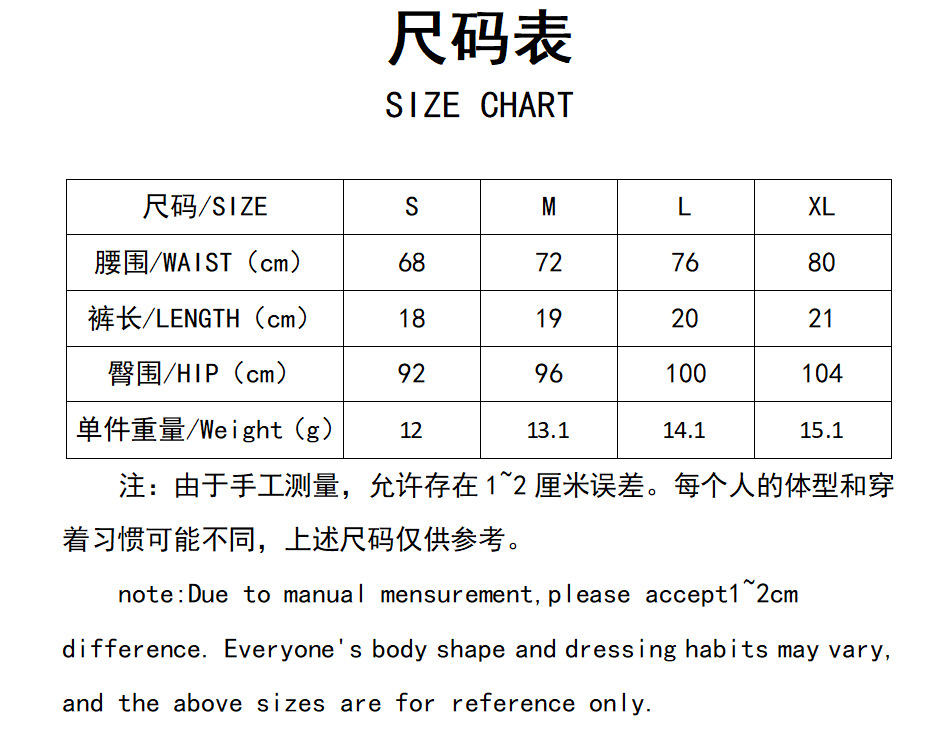 尺码表

SIZE CHART

| 尺码/SIZE | S | M | L | XL |
|---|---|---|---|---|
| 腰围/WAIST（cm） | 68 | 72 | 76 | 80 |
| 裤长/LENGTH（cm） | 18 | 19 | 20 | 21 |
| 臀围/HIP（cm） | 92 | 96 | 100 | 104 |
| 单件重量/Weight（g） | 12 | 13.1 | 14.1 | 15.1 |

注：由于手工测量，允许存在1~2厘米误差。每个人的体型和穿着习惯可能不同，上述尺码仅供参考。

note:Due to manual mensurement,please accept1~2cm difference. Everyone's body shape and dressing habits may vary, and the above sizes are for reference only.